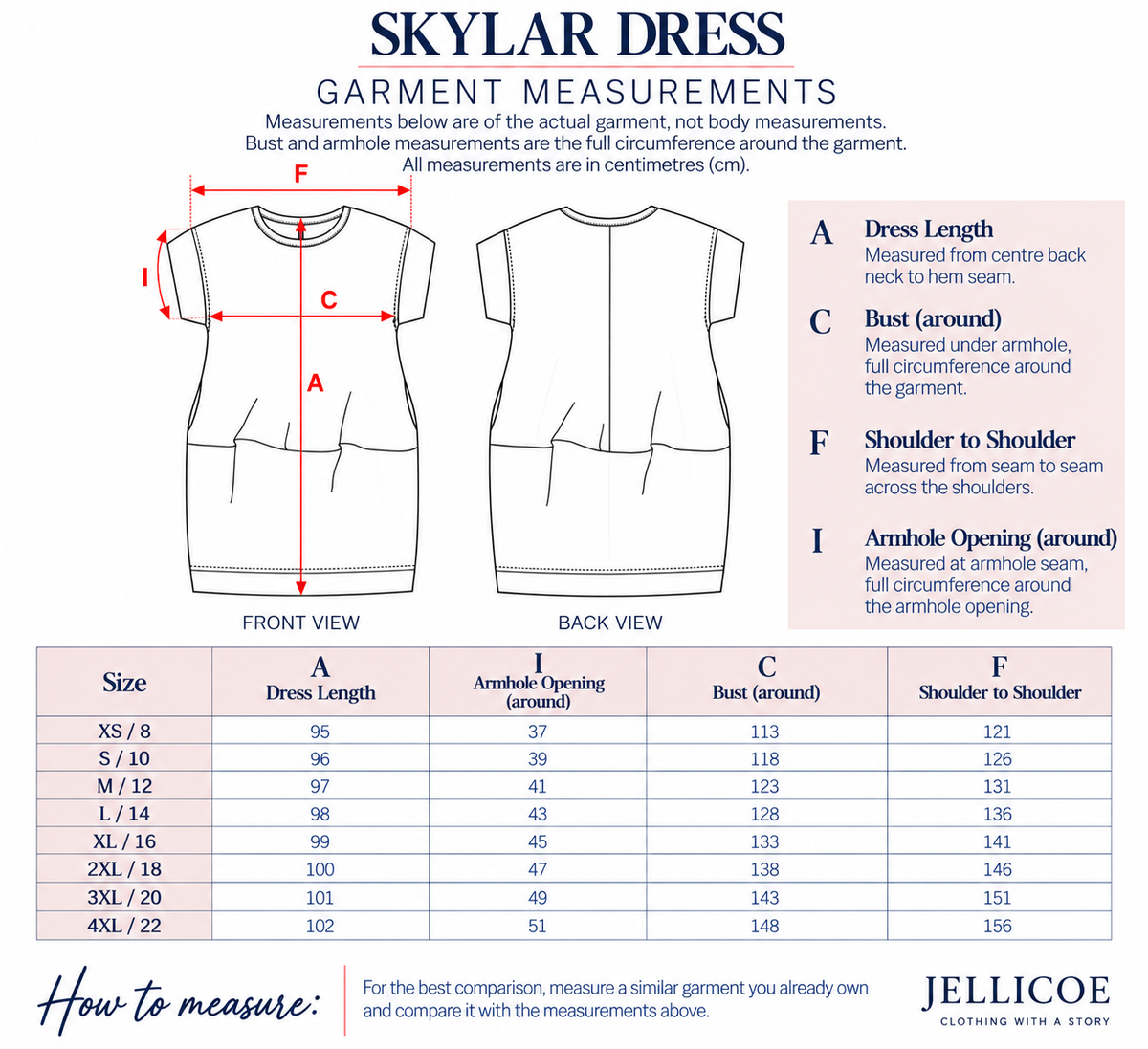 SKYLAR DRESS

GARMENT MEASUREMENTS

Measurements below are of the actual garment, not body measurements.
Bust and armhole measurements are the full circumference around the garment.
All measurements are in centimetres (cm).

F

I

C

A

FRONT VIEW

BACK VIEW

A Dress Length
Measured from centre back neck to hem seam.

C Bust (around)
Measured under armhole, full circumference around the garment.

F Shoulder to Shoulder
Measured from seam to seam across the shoulders.

I Armhole Opening (around)
Measured at armhole seam, full circumference around the armhole opening.

| Size | A Dress Length | I Armhole Opening (around) | C Bust (around) | F Shoulder to Shoulder |
|---|---|---|---|---|
| XS / 8 | 95 | 37 | 113 | 121 |
| S / 10 | 96 | 39 | 118 | 126 |
| M / 12 | 97 | 41 | 123 | 131 |
| L / 14 | 98 | 43 | 128 | 136 |
| XL / 16 | 99 | 45 | 133 | 141 |
| 2XL / 18 | 100 | 47 | 138 | 146 |
| 3XL / 20 | 101 | 49 | 143 | 151 |
| 4XL / 22 | 102 | 51 | 148 | 156 |

How to measure:

For the best comparison, measure a similar garment you already own and compare it with the measurements above.

JELLICOE
CLOTHING WITH A STORY